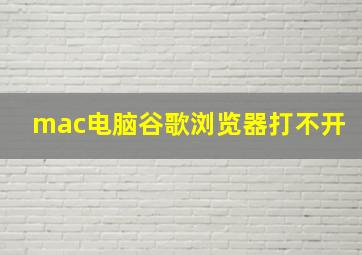 mac电脑谷歌浏览器打不开